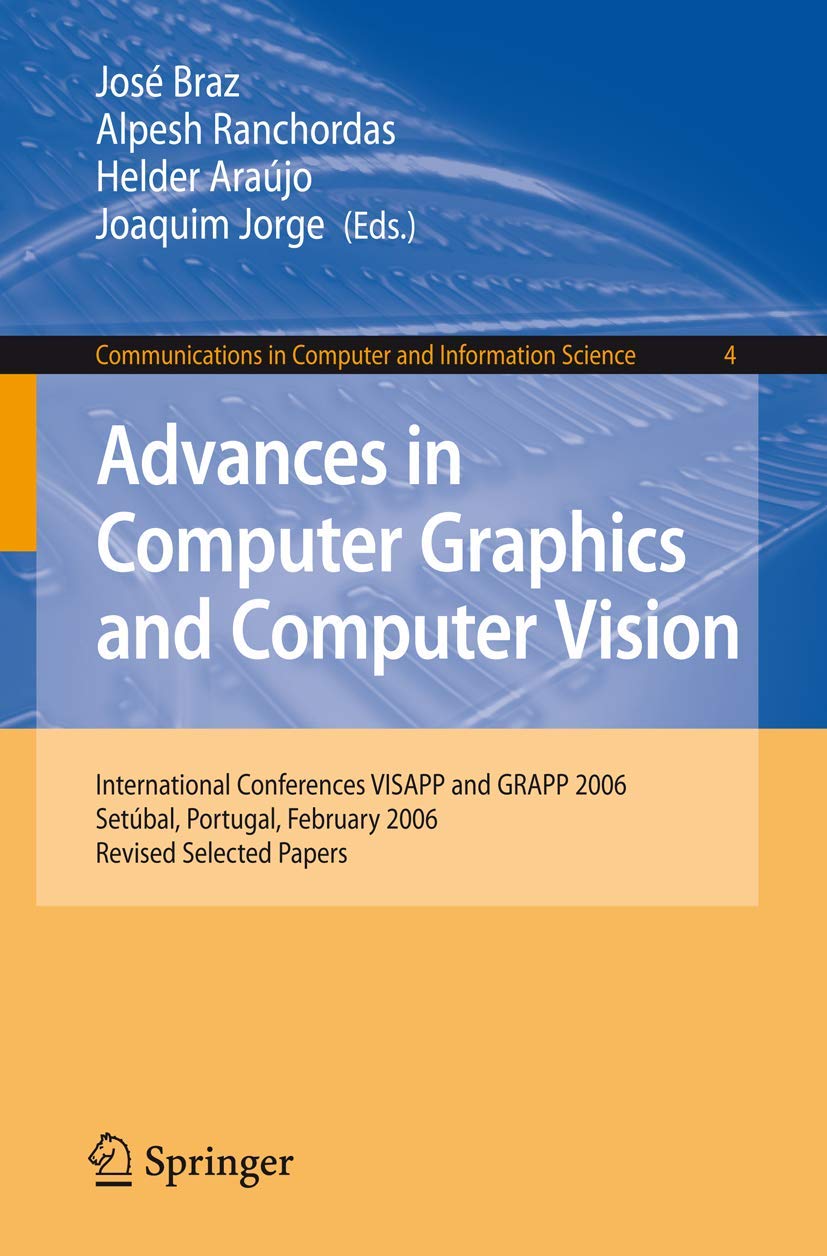 José Braz
Alpesh Ranchordas
Helder Araújo
Joaquim Jorge (Eds.)

Communications in Computer and Information Science 4

Advances in Computer Graphics and Computer Vision

International Conferences VISAPP and GRAPP 2006
Setúbal, Portugal, February 2006
Revised Selected Papers

Springer